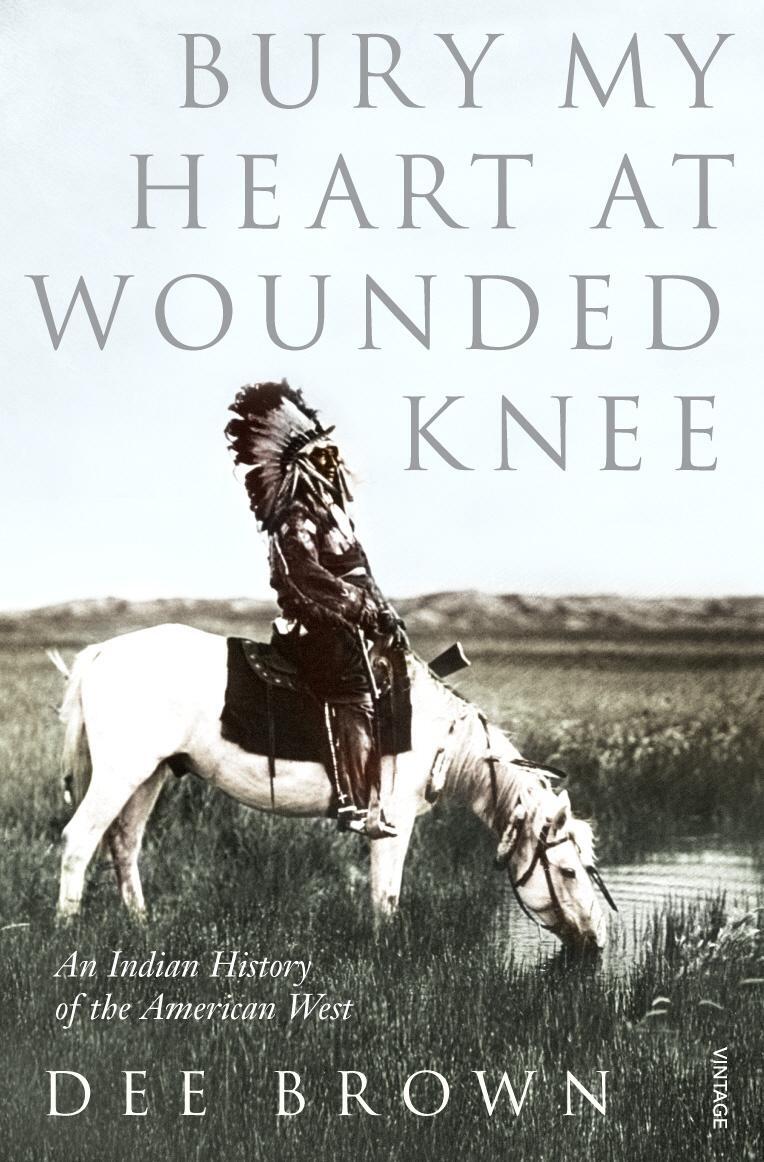 BURY MY HEART AT WOUNDED KNEE

An Indian History of the American West

DEE BROWN

VINTAGE